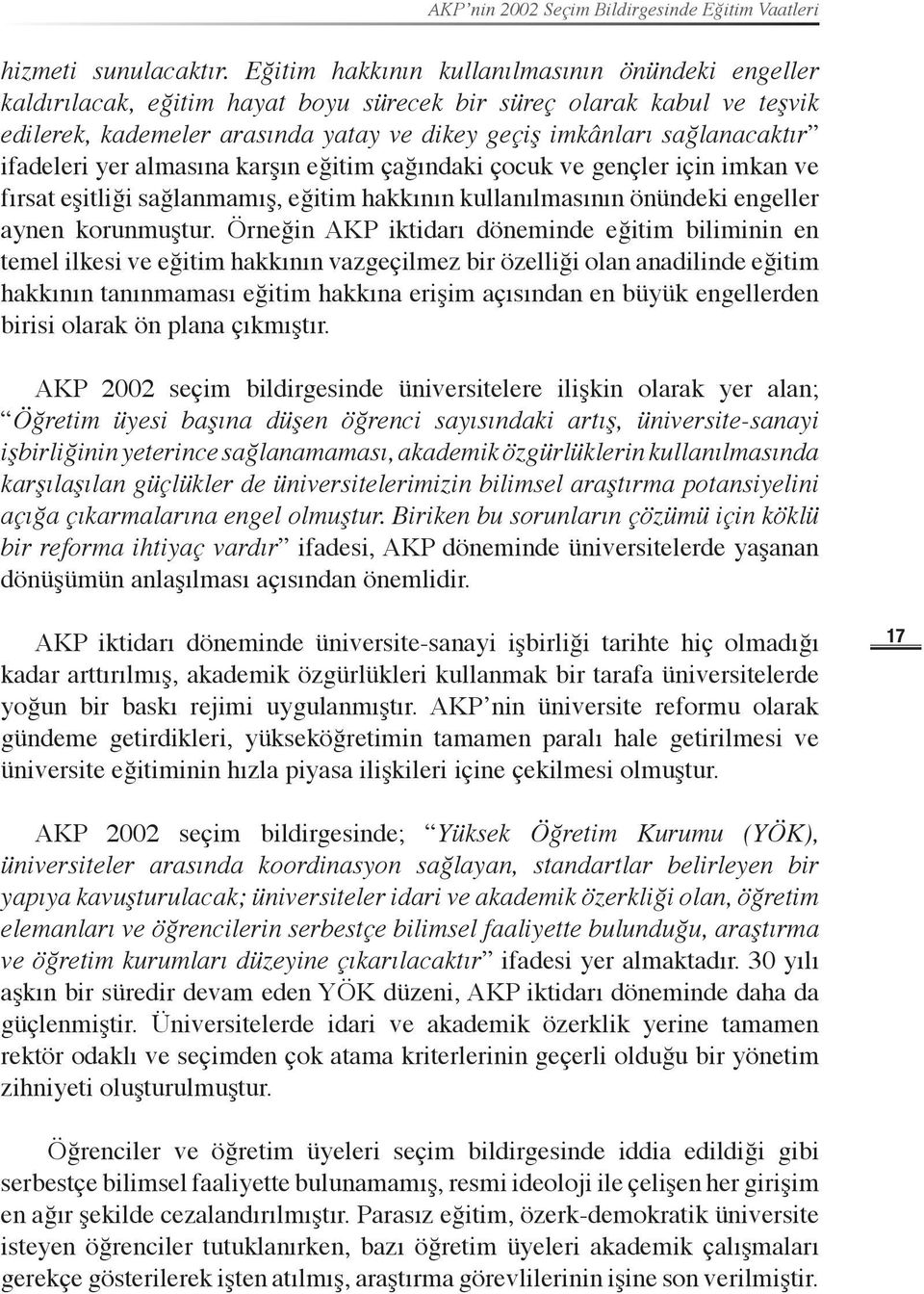 AKP'nin 2002 Seçim Bildirgesinde Eğitim Vaatleri

hizmeti sunulacaktır. Eğitim hakkının kullanılmasının önündeki engeller kaldırılacak, eğitim hayat boyu sürecek bir süreç olarak kabul ve teşvik edilerek, kademeler arasında yatay ve dikey geçiş imkânları sağlanacaktır" ifadeleri yer almasına karşın eğitim çağındaki çocuk ve gençler için imkan ve fırsat eşitliği sağlanmamış, eğitim hakkının kullanılmasının önündeki engeller aynen korunmuştur. Örneğin AKP iktidarı döneminde eğitim biliminin en temel ilkesi ve eğitim hakkının vazgeçilmez bir özelliği olan anadilinde eğitim hakkının tanınmaması eğitim hakkına erişim açısından en büyük engellerden birisi olarak ön plana çıkmıştır.

AKP 2002 seçim bildirgesinde üniversitelere ilişkin olarak yer alan; "Öğretim üyesi başına düşen öğrenci sayısındaki artış, üniversite-sanayi işbirliğinin yeterince sağlanamaması, akademik özgürlüklerin kullanılmasında karşılaşılan güçlükler de üniversitelerimizin bilimsel araştırma potansiyelini açığa çıkarmalarına engel olmuştur. Biriken bu sorunların çözümü için köklü bir reforma ihtiyaç vardır" ifadesi, AKP döneminde üniversitelerde yaşanan dönüşümün anlaşılması açısından önemlidir.

AKP iktidarı döneminde üniversite-sanayi işbirliği tarihte hiç olmadığı kadar arttırılmış, akademik özgürlükleri kullanmak bir tarafa üniversitelerde yoğun bir baskı rejimi uygulanmıştır. AKP'nin üniversite reformu olarak gündeme getirdikleri, yükseköğretimin tamamen paralı hale getirilmesi ve üniversite eğitiminin hızla piyasa ilişkileri içine çekilmesi olmuştur.

17

AKP 2002 seçim bildirgesinde; "Yüksek Öğretim Kurumu (YÖK), üniversiteler arasında koordinasyon sağlayan, standartlar belirleyen bir yapıya kavuşturulacak; üniversiteler idari ve akademik özerkliği olan, öğretim elemanları ve öğrencilerin serbestçe bilimsel faaliyette bulunduğu, araştırma ve öğretim kurumları düzeyine çıkarılacaktır" ifadesi yer almaktadır. 30 yılı aşkın bir süredir devam eden YÖK düzeni, AKP iktidarı döneminde daha da güçlenmiştir. Üniversitelerde idari ve akademik özerklik yerine tamamen rektör odaklı ve seçimden çok atama kriterlerinin geçerli olduğu bir yönetim zihniyeti oluşturulmuştur.

Öğrenciler ve öğretim üyeleri seçim bildirgesinde iddia edildiği gibi serbestçe bilimsel faaliyette bulunamamış, resmi ideoloji ile çelişen her girişim en ağır şekilde cezalandırılmıştır. Parasız eğitim, özerk-demokratik üniversite isteyen öğrenciler tutuklanırken, bazı öğretim üyeleri akademik çalışmaları gerekçe gösterilerek işten atılmış, araştırma görevlilerinin işine son verilmiştir.